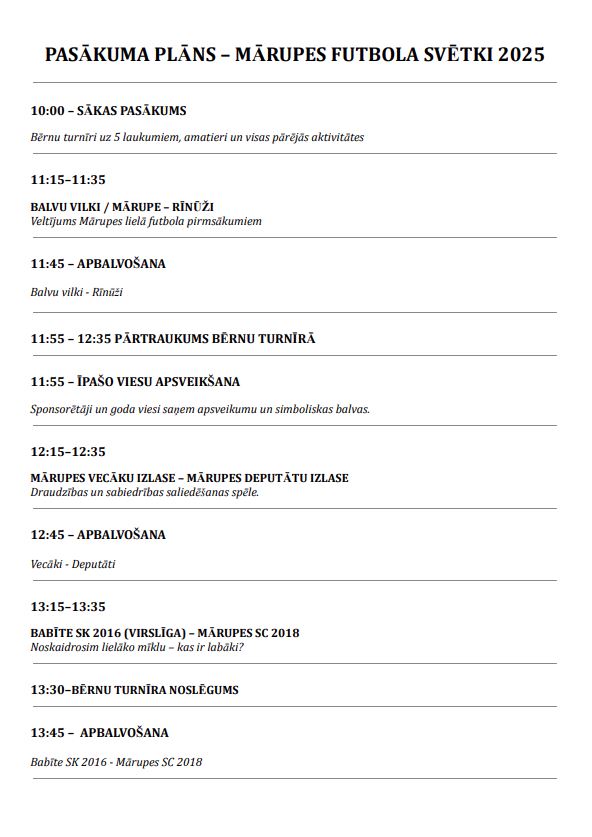 PASĀKUMA PLĀNS – MĀRUPES FUTBOLA SVĒTKI 2025

10:00 – SĀKAS PASĀKUMS

Bērnu turnīri uz 5 laukumiem, amatieri un visas pārējās aktivitātes

11:15–11:35

BALVU VILKI / MĀRUPE – RĪNŪŽI
Veltījums Mārupes lielā futbola pirmsākumiem

11:45 – APBALVOŠANA

Balvu vilki - Rīnūži

11:55 – 12:35 PĀRTRAUKUMS BĒRNU TURNĪRĀ

11:55 – ĪPAŠO VIESU APSVEIKŠANA

Sponsorētāji un goda viesi saņem apsveikumu un simboliskas balvas.

12:15–12:35

MĀRUPES VECĀKU IZLASE – MĀRUPES DEPUTĀTU IZLASE
Draudzības un sabiedrības saliedēšanas spēle.

12:45 – APBALVOŠANA

Vecāki - Deputāti

13:15–13:35

BABĪTE SK 2016 (VIRSLĪGA) – MĀRUPES SC 2018
Noskaidrosim lielāko mīklu – kas ir labāki?

13:30–BĒRNU TURNĪRA NOSLĒGUMS

13:45 – APBALVOŠANA

Babīte SK 2016 - Mārupes SC 2018